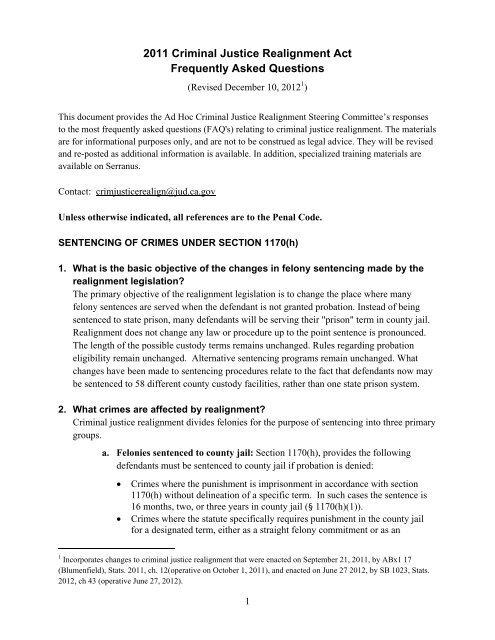 2011 Criminal Justice Realignment Act
Frequently Asked Questions

(Revised December 10, 2012$^1$)

This document provides the Ad Hoc Criminal Justice Realignment Steering Committee's responses to the most frequently asked questions (FAQ's) relating to criminal justice realignment. The materials are for informational purposes only, and are not to be construed as legal advice. They will be revised and re-posted as additional information is available. In addition, specialized training materials are available on Serranus.

Contact: crimjusticerealign@jud.ca.gov

Unless otherwise indicated, all references are to the Penal Code.

SENTENCING OF CRIMES UNDER SECTION 1170(h)

1. What is the basic objective of the changes in felony sentencing made by the realignment legislation?
The primary objective of the realignment legislation is to change the place where many felony sentences are served when the defendant is not granted probation. Instead of being sentenced to state prison, many defendants will be serving their "prison" term in county jail. Realignment does not change any law or procedure up to the point sentence is pronounced. The length of the possible custody terms remains unchanged. Rules regarding probation eligibility remain unchanged. Alternative sentencing programs remain unchanged. What changes have been made to sentencing procedures relate to the fact that defendants now may be sentenced to 58 different county custody facilities, rather than one state prison system.

2. What crimes are affected by realignment?
Criminal justice realignment divides felonies for the purpose of sentencing into three primary groups.

a. Felonies sentenced to county jail: Section 1170(h), provides the following defendants must be sentenced to county jail if probation is denied:

• Crimes where the punishment is imprisonment in accordance with section 1170(h) without delineation of a specific term. In such cases the sentence is 16 months, two, or three years in county jail (§ 1170(h)(1)).
• Crimes where the statute specifically requires punishment in the county jail for a designated term, either as a straight felony commitment or as an

$^1$ Incorporates changes to criminal justice realignment that were enacted on September 21, 2011, by ABx1 17 (Blumenfield), Stats. 2011, ch. 12(operative on October 1, 2011), and enacted on June 27 2012, by SB 1023, Stats. 2012, ch 43 (operative June 27, 2012).

1